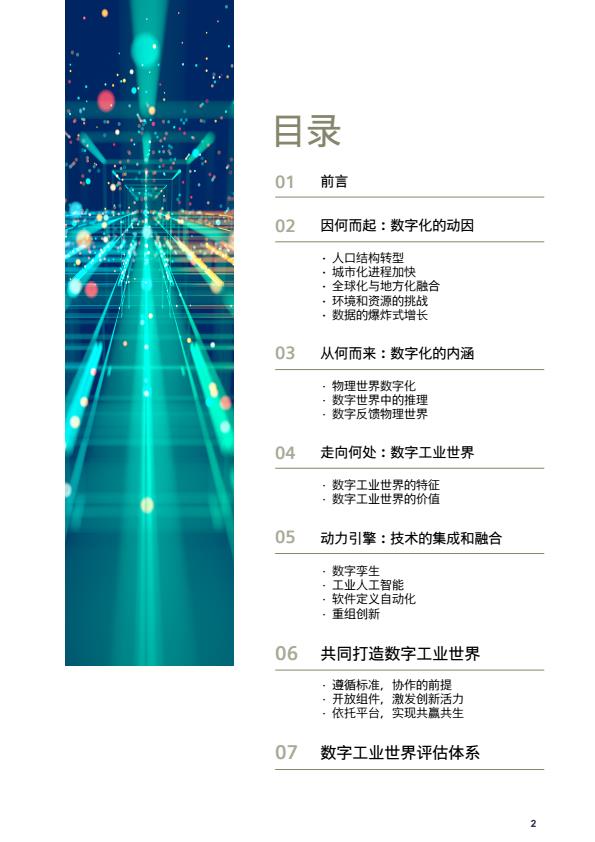 目录

01 前言

02 因何而起：数字化的动因

· 人口结构转型
· 城市化进程加快
· 全球化与地方化融合
· 环境和资源的挑战
· 数据的爆炸式增长

03 从何而来：数字化的内涵

· 物理世界数字化
· 数字世界中的推理
· 数字反馈物理世界

04 走向何处：数字工业世界

· 数字工业世界的特征
· 数字工业世界的价值

05 动力引擎：技术的集成和融合

· 数字孪生
· 工业人工智能
· 软件定义自动化
· 重组创新

06 共同打造数字工业世界

· 遵循标准，协作的前提
· 开放组件，激发创新活力
· 依托平台，实现共赢共生

07 数字工业世界评估体系

2